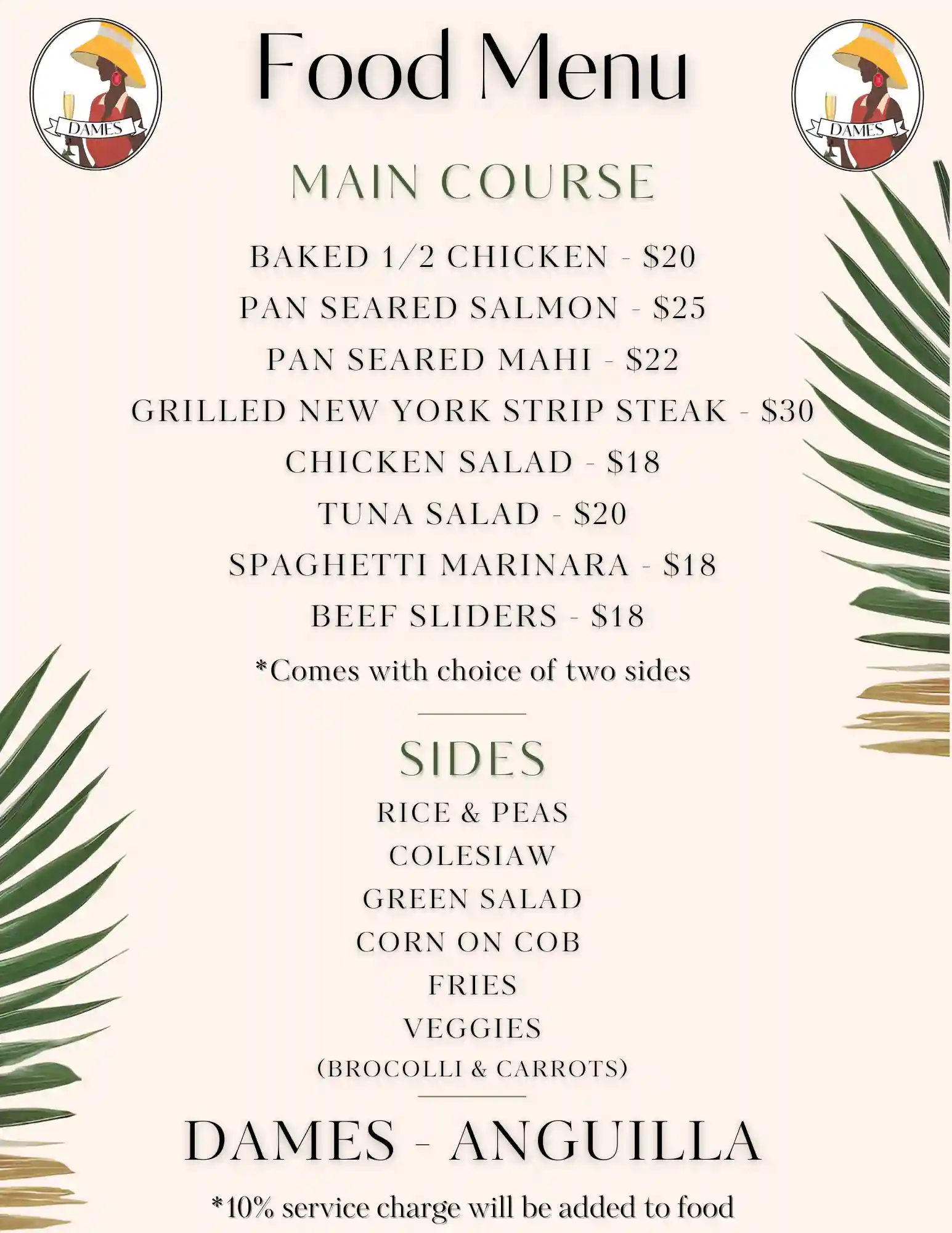 DAMES

Food Menu

DAMES

MAIN COURSE

BAKED 1/2 CHICKEN - $20
PAN SEARED SALMON - $25
PAN SEARED MAHI - $22
GRILLED NEW YORK STRIP STEAK - $30
CHICKEN SALAD - $18
TUNA SALAD - $20
SPAGHETTI MARINARA - $18
BEEF SLIDERS - $18
*Comes with choice of two sides

SIDES

RICE & PEAS
COLESIAW
GREEN SALAD
CORN ON COB
FRIES
VEGGIES
(BROCOLLI & CARROTS)

DAMES - ANGUILLA

*10% service charge will be added to food